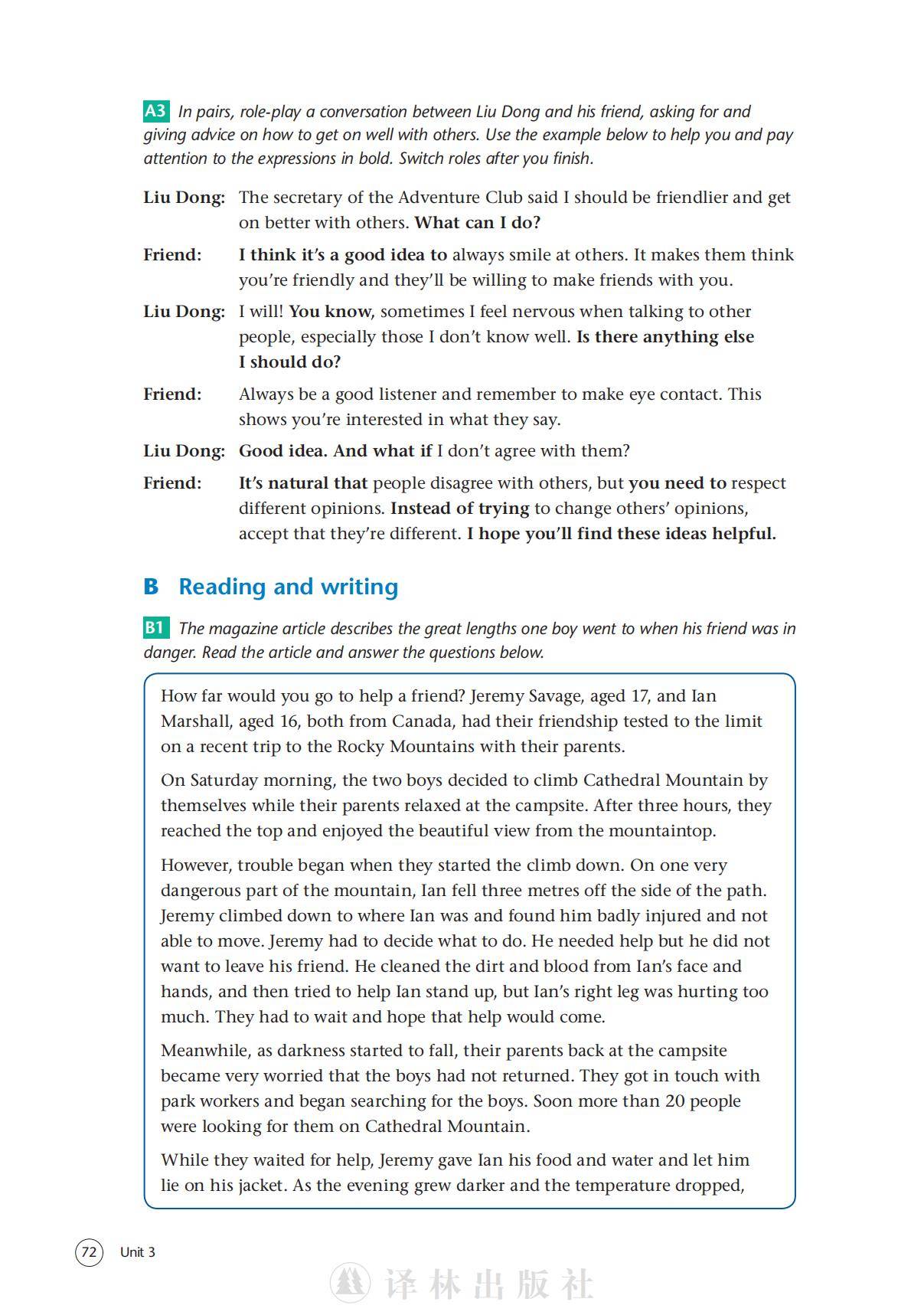 A3 In pairs, role-play a conversation between Liu Dong and his friend, asking for and giving advice on how to get on well with others. Use the example below to help you and pay attention to the expressions in bold. Switch roles after you finish.

Liu Dong: The secretary of the Adventure Club said I should be friendlier and get on better with others. What can I do?

Friend: I think it's a good idea to always smile at others. It makes them think you're friendly and they'll be willing to make friends with you.

Liu Dong: I will! You know, sometimes I feel nervous when talking to other people, especially those I don't know well. Is there anything else I should do?

Friend: Always be a good listener and remember to make eye contact. This shows you're interested in what they say.

Liu Dong: Good idea. And what if I don't agree with them?

Friend: It's natural that people disagree with others, but you need to respect different opinions. Instead of trying to change others' opinions, accept that they're different. I hope you'll find these ideas helpful.

B Reading and writing

B1 The magazine article describes the great lengths one boy went to when his friend was in danger. Read the article and answer the questions below.

How far would you go to help a friend? Jeremy Savage, aged 17, and Ian Marshall, aged 16, both from Canada, had their friendship tested to the limit on a recent trip to the Rocky Mountains with their parents.

On Saturday morning, the two boys decided to climb Cathedral Mountain by themselves while their parents relaxed at the campsite. After three hours, they reached the top and enjoyed the beautiful view from the mountaintop.

However, trouble began when they started the climb down. On one very dangerous part of the mountain, Ian fell three metres off the side of the path. Jeremy climbed down to where Ian was and found him badly injured and not able to move. Jeremy had to decide what to do. He needed help but he did not want to leave his friend. He cleaned the dirt and blood from Ian's face and hands, and then tried to help Ian stand up, but Ian's right leg was hurting too much. They had to wait and hope that help would come.

Meanwhile, as darkness started to fall, their parents back at the campsite became very worried that the boys had not returned. They got in touch with park workers and began searching for the boys. Soon more than 20 people were looking for them on Cathedral Mountain.

While they waited for help, Jeremy gave Ian his food and water and let him lie on his jacket. As the evening grew darker and the temperature dropped,

72 Unit 3

译林出版社